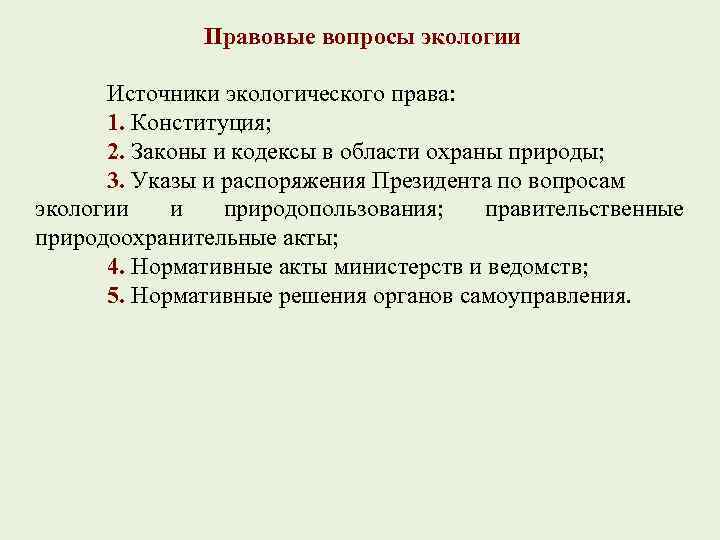 Правовые вопросы экологии

Источники экологического права:

1. Конституция;

2. Законы и кодексы в области охраны природы;

3. Указы и распоряжения Президента по вопросам экологии и природопользования; правительственные природоохранительные акты;

4. Нормативные акты министерств и ведомств;

5. Нормативные решения органов самоуправления.